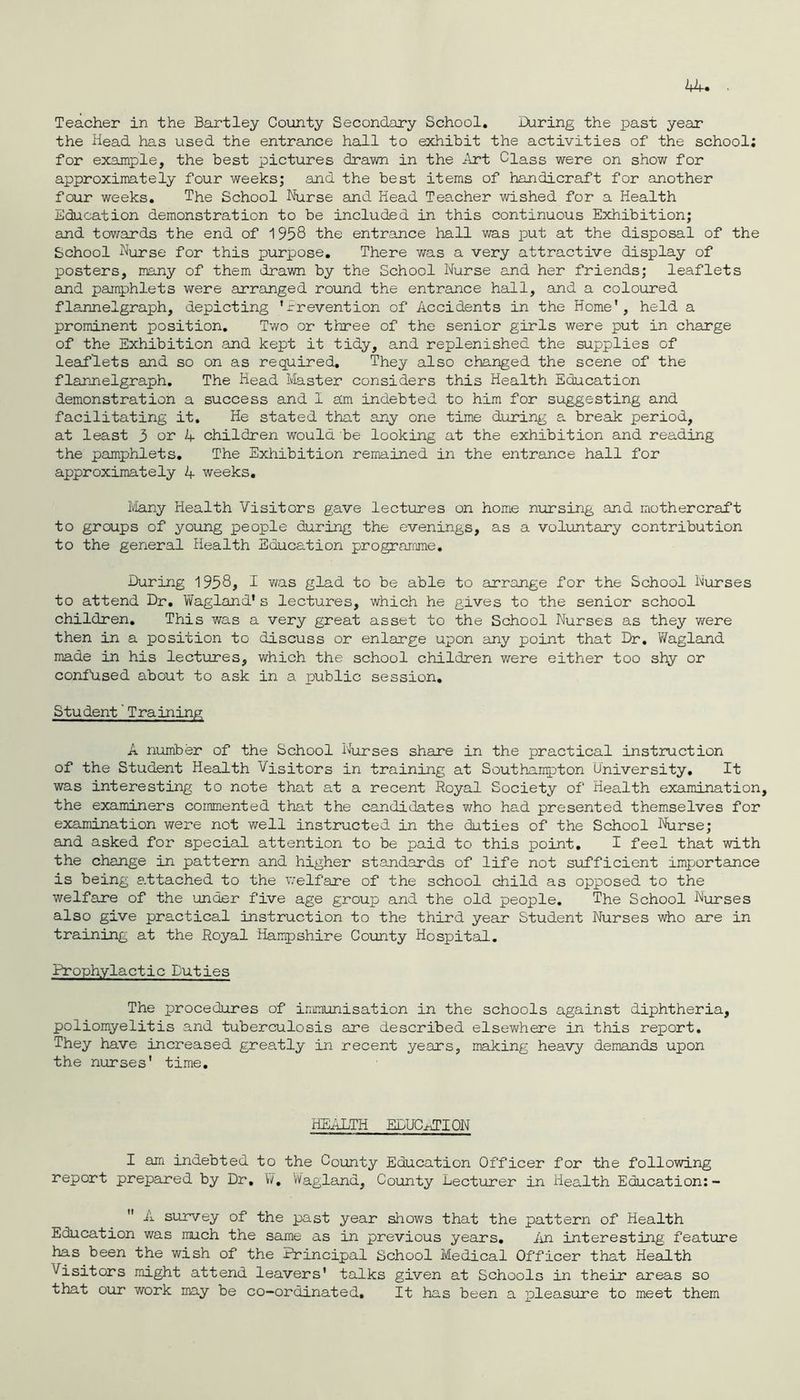 44.

Teacher in the Bartley County Secondary School. During the past year the Head has used the entrance hall to exhibit the activities of the school; for example, the best pictures drawn in the Art Class were on show for approximately four weeks; and the best items of handicraft for another four weeks. The School Nurse and Head Teacher wished for a Health Education demonstration to be included in this continuous Exhibition; and towards the end of 1958 the entrance hall was put at the disposal of the School Nurse for this purpose. There was a very attractive display of posters, many of them drawn by the School Nurse and her friends; leaflets and pamphlets were arranged round the entrance hall, and a coloured flannelgraph, depicting 'Prevention of Accidents in the Home', held a prominent position. Two or three of the senior girls were put in charge of the Exhibition and kept it tidy, and replenished the supplies of leaflets and so on as required. They also changed the scene of the flannelgraph. The Head Master considers this Health Education demonstration a success and I am indebted to him for suggesting and facilitating it. He stated that any one time during a break period, at least 3 or 4 children would be looking at the exhibition and reading the pamphlets. The Exhibition remained in the entrance hall for approximately 4 weeks.

Many Health Visitors gave lectures on home nursing and mothercraft to groups of young people during the evenings, as a voluntary contribution to the general Health Education programme.

During 1958, I was glad to be able to arrange for the School Nurses to attend Dr. Wagland's lectures, which he gives to the senior school children. This was a very great asset to the School Nurses as they were then in a position to discuss or enlarge upon any point that Dr. Wagland made in his lectures, which the school children were either too shy or confused about to ask in a public session.

Student Training

A number of the School Nurses share in the practical instruction of the Student Health Visitors in training at Southampton University. It was interesting to note that at a recent Royal Society of Health examination, the examiners commented that the candidates who had presented themselves for examination were not well instructed in the duties of the School Nurse; and asked for special attention to be paid to this point. I feel that with the change in pattern and higher standards of life not sufficient importance is being attached to the welfare of the school child as opposed to the welfare of the under five age group and the old people. The School Nurses also give practical instruction to the third year Student Nurses who are in training at the Royal Hampshire County Hospital.

Prophylactic Duties

The procedures of immunisation in the schools against diphtheria, poliomyelitis and tuberculosis are described elsewhere in this report. They have increased greatly in recent years, making heavy demands upon the nurses' time.

HEALTH EDUCATION

I am indebted to the County Education Officer for the following report prepared by Dr. W. Wagland, County Lecturer in Health Education:-

" A survey of the past year shows that the pattern of Health Education was much the same as in previous years. An interesting feature has been the wish of the Principal School Medical Officer that Health Visitors might attend leavers' talks given at Schools in their areas so that our work may be co-ordinated. It has been a pleasure to meet them